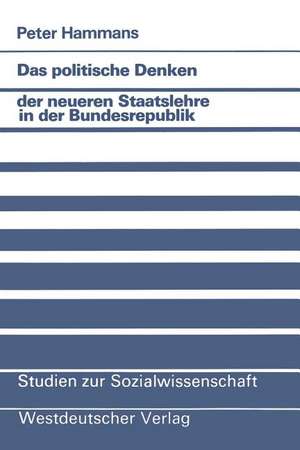 Peter Hammans

Das politische Denken

der neueren Staatslehre in der Bundesrepublik

Studien zur Sozialwissenschaft

Westdeutscher Verlag